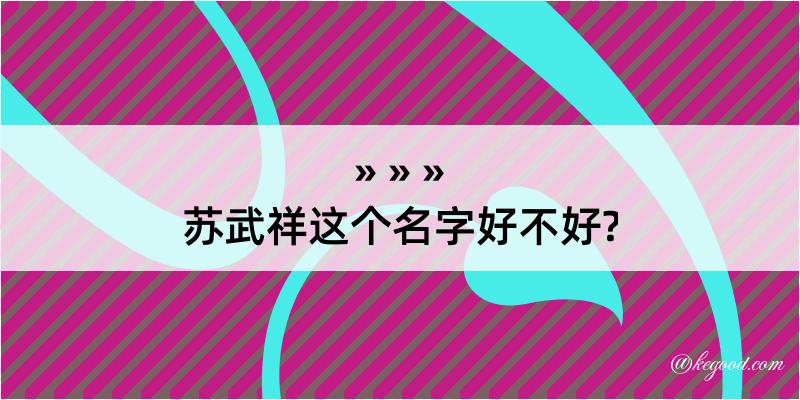 » » »
苏武祥这个名字好不好?

@kegood.com